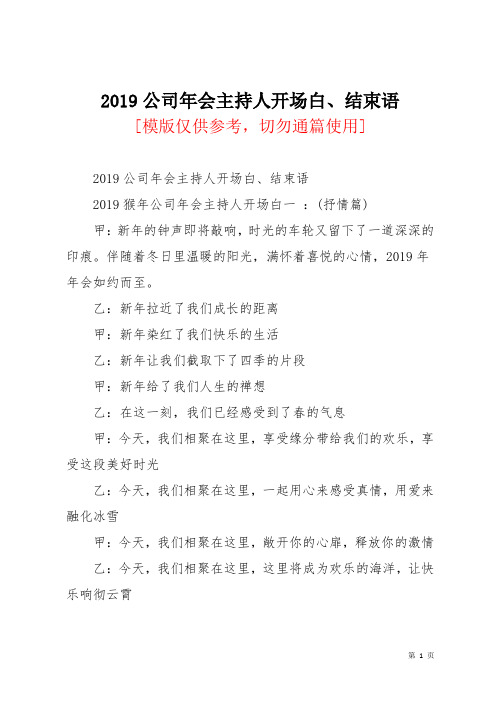 2019公司年会主持人开场白、结束语

[模版仅供参考，切勿通篇使用]

2019公司年会主持人开场白、结束语

2019猴年公司年会主持人开场白一 ：(抒情篇)

甲：新年的钟声即将敲响，时光的车轮又留下了一道深深的印痕。伴随着冬日里温暖的阳光，满怀着喜悦的心情，2019年年会如约而至。

乙：新年拉近了我们成长的距离

甲：新年染红了我们快乐的生活

乙：新年让我们截取下了四季的片段

甲：新年给了我们人生的禅想

乙：在这一刻，我们已经感受到了春的气息

甲：今天，我们相聚在这里，享受缘分带给我们的欢乐，享受这段美好时光

乙：今天，我们相聚在这里，一起用心来感受真情，用爱来融化冰雪

甲：今天，我们相聚在这里，敞开你的心扉，释放你的激情

乙：今天，我们相聚在这里，这里将成为欢乐的海洋，让快乐响彻云霄

第 1 页